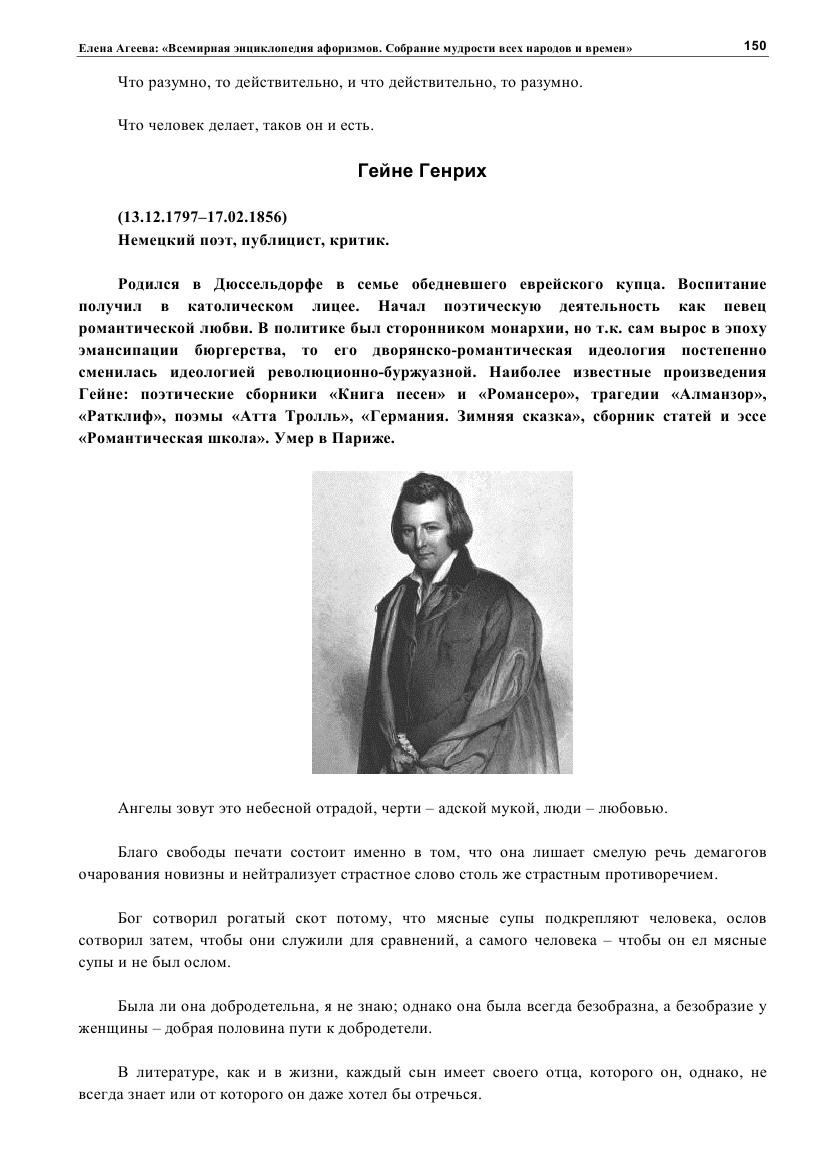 Елена Агеева: «Всемирная энциклопедия афоризмов. Собрание мудрости всех народов и времен» 150

Что разумно, то действительно, и что действительно, то разумно.

Что человек делает, таков он и есть.

Гейне Генрих

(13.12.1797–17.02.1856)
Немецкий поэт, публицист, критик.

Родился в Дюссельдорфе в семье обедневшего еврейского купца. Воспитание получил в католическом лицее. Начал поэтическую деятельность как певец романтической любви. В политике был сторонником монархии, но т.к. сам вырос в эпоху эмансипации бюргерства, то его дворянско-романтическая идеология постепенно сменилась идеологией революционно-буржуазной. Наиболее известные произведения Гейне: поэтические сборники «Книга песен» и «Романсеро», трагедии «Алманзор», «Ратклиф», поэмы «Атта Тролль», «Германия. Зимняя сказка», сборник статей и эссе «Романтическая школа». Умер в Париже.

Ангелы зовут это небесной отрадой, черти – адской мукой, люди – любовью.

Благо свободы печати состоит именно в том, что она лишает смелую речь демагогов очарования новизны и нейтрализует страстное слово столь же страстным противоречием.

Бог сотворил рогатый скот потому, что мясные супы подкрепляют человека, ослов сотворил затем, чтобы они служили для сравнений, а самого человека – чтобы он ел мясные супы и не был ослом.

Была ли она добродетельна, я не знаю; однако она была всегда безобразна, а безобразие у женщины – добрая половина пути к добродетели.

В литературе, как и в жизни, каждый сын имеет своего отца, которого он, однако, не всегда знает или от которого он даже хотел бы отречься.